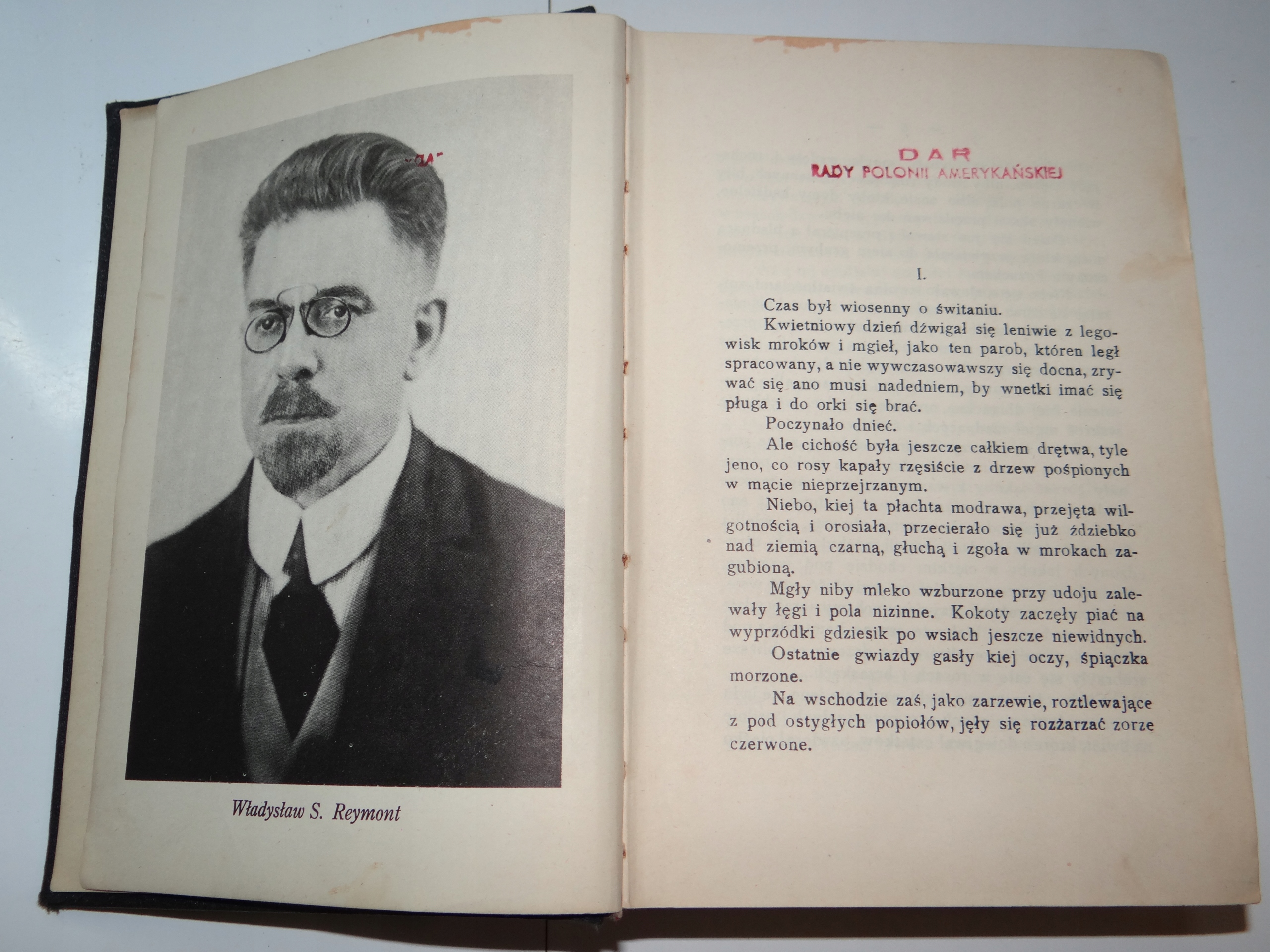 Władysław S. Reymont

DAR
RADY POLONII AMERYKAŃSKIEJ

I.

Czas był wiosenny o świtaniu.

Kwietniowy dzień dźwigał się leniwie z legowisk mroków i mgieł, jako ten parob, któren legł spracowany, a nie wywczasowawszy się docna, zrywać się ano musi nadedniem, by wnetki imać się pługa i do orki się brać.

Poczynało dnieć.

Ale cichość była jeszcze całkiem drętwa, tyle jeno, co rosy kapały rzęsiście z drzew pośpionych w mącie nieprzejrzanym.

Niebo, kiej ta płachta modrawa, przejęta wilgotnością i orosiała, przecierało się już ździebko nad ziemią czarną, głuchą i zgoła w mrokach zagubioną.

Mgły niby mleko wzburzone przy udoju zalewały łęgi i pola nizinne. Kokoty zaczęły piać na wyprzódki gdziesik po wsiach jeszcze niewidnych.

Ostatnie gwiazdy gasły kiej oczy, śpiączka morzone.

Na wschodzie zaś, jako zarzewie, roztlewające z pod ostygłych popiołów, jęły się rozżarzać zorze czerwone.